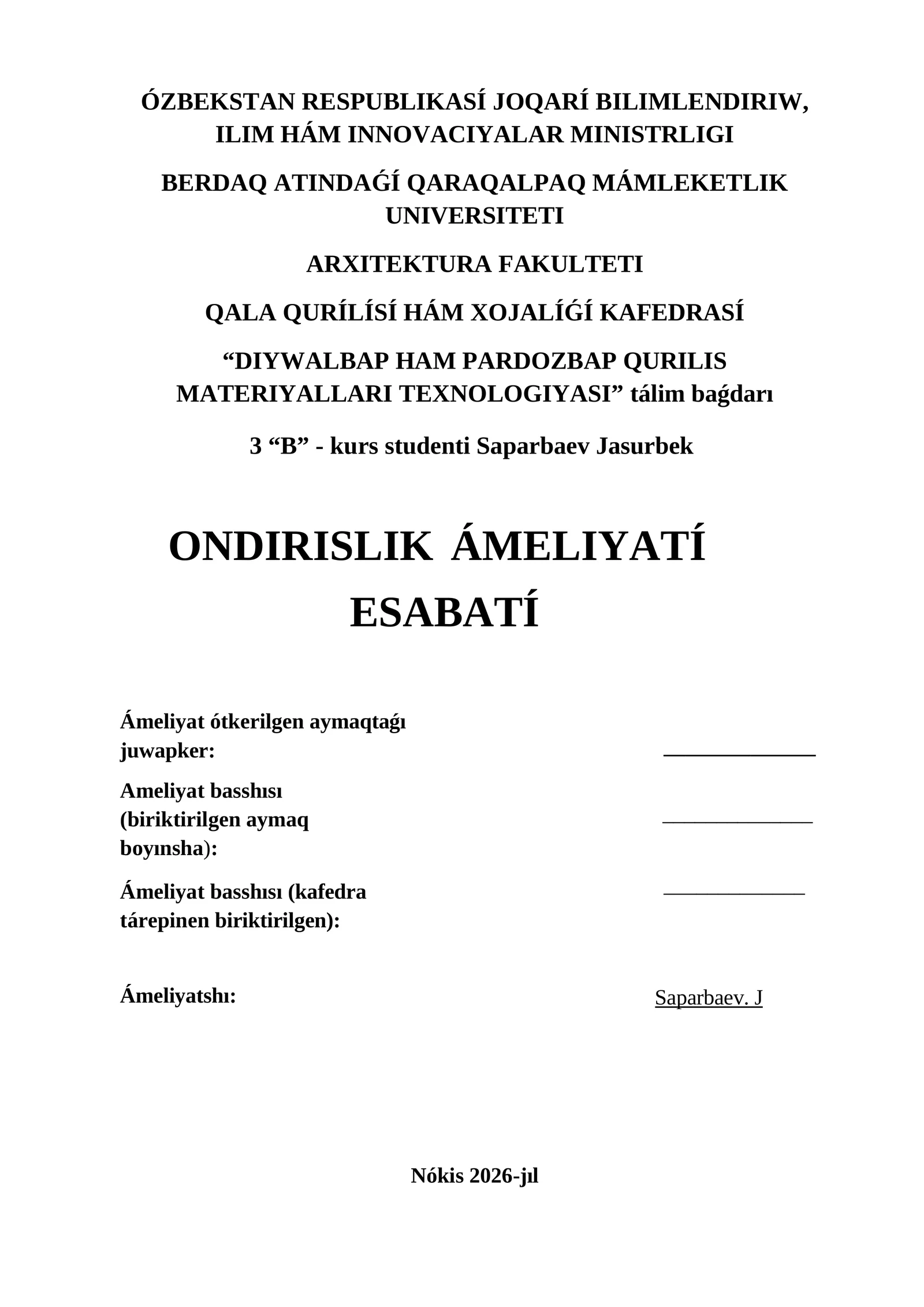 ÓZBEKSTAN RESPUBLIKASÍ JOQARÍ BILIMLENDIRIW, ILIM HÁM INNOVACIYALAR MINISTRLIGI

BERDAQ ATINDAǴÍ QARAQALPAQ MÁMLEKETLIK UNIVERSITETI

ARXITEKTURA FAKULTETI

QALA QURÍLÍSÍ HÁM XOJALÍǴÍ KAFEDRASÍ

"DIYWALBAP HAM PARDOZBAP QURILIS MATERIYALLARI TEXNOLOGIYASI" tálim baǵdarı

3 "B" - kurs studenti Saparbaev Jasurbek

ONDIRISLIK ÁMELIYATÍ ESABATÍ

Ámeliyat ótkerilgen aymaqtaǵı juwapker: ____

Ameliyat basshısı (biriktirilgen aymaq boyınsha): ____

Ámeliyat basshısı (kafedra tárepinen biriktirilgen): ____

Ámeliyatshı: Saparbaev. J

Nókis 2026-jıl